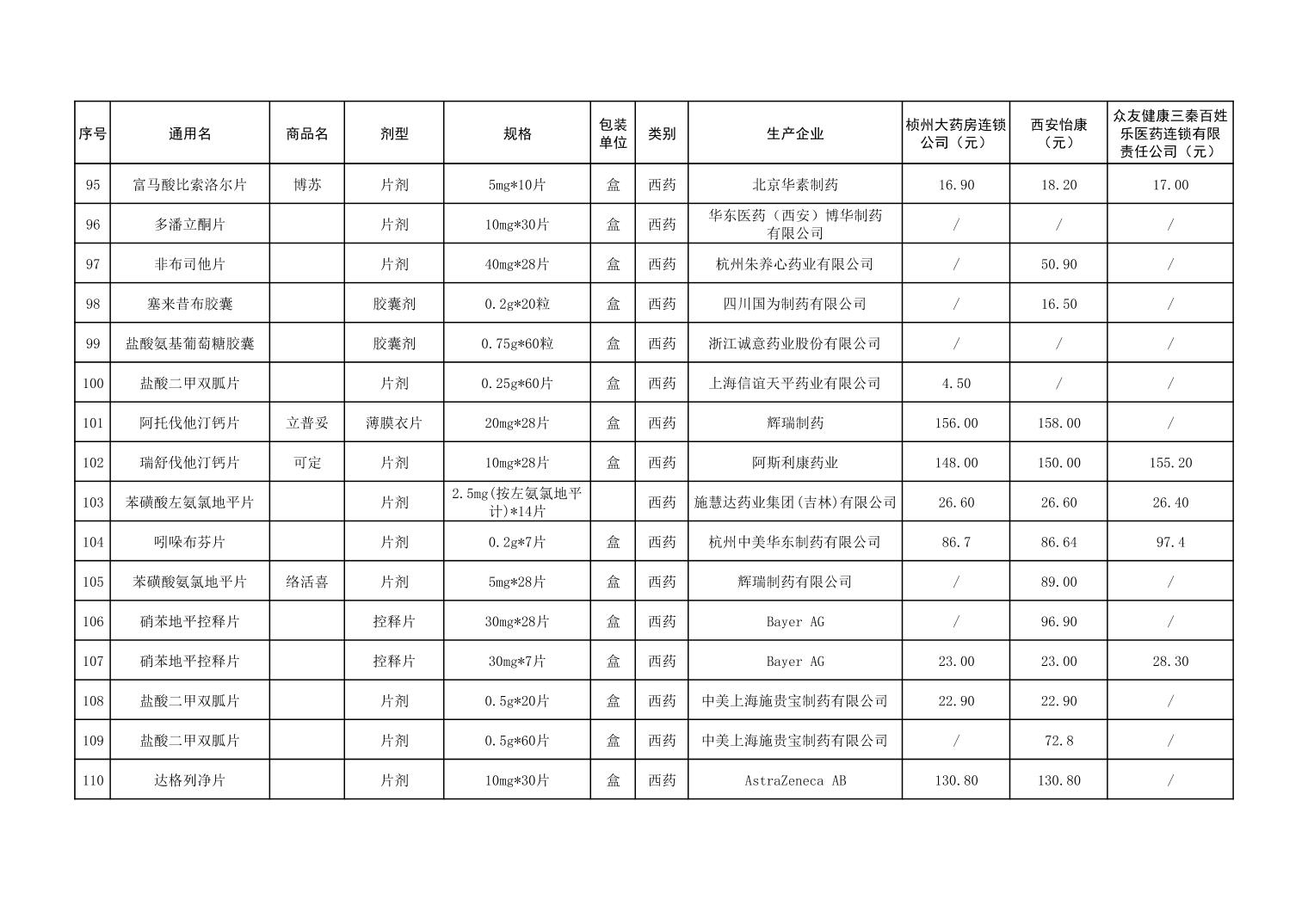 | 序号 | 通用名 | 商品名 | 剂型 | 规格 | 包装单位 | 类别 | 生产企业 | 桢州大药房连锁公司（元） | 西安怡康（元） | 众友健康三秦百姓乐医药连锁有限责任公司（元） |
|---|---|---|---|---|---|---|---|---|---|---|
| 95 | 富马酸比索洛尔片 | 博苏 | 片剂 | 5mg*10片 | 盒 | 西药 | 北京华素制药 | 16.90 | 18.20 | 17.00 |
| 96 | 多潘立酮片 | | 片剂 | 10mg*30片 | 盒 | 西药 | 华东医药（西安）博华制药有限公司 | / | / | / |
| 97 | 非布司他片 | | 片剂 | 40mg*28片 | 盒 | 西药 | 杭州朱养心药业有限公司 | / | 50.90 | / |
| 98 | 塞来昔布胶囊 | | 胶囊剂 | 0.2g*20粒 | 盒 | 西药 | 四川国为制药有限公司 | / | 16.50 | / |
| 99 | 盐酸氨基葡萄糖胶囊 | | 胶囊剂 | 0.75g*60粒 | 盒 | 西药 | 浙江诚意药业股份有限公司 | / | / | / |
| 100 | 盐酸二甲双胍片 | | 片剂 | 0.25g*60片 | 盒 | 西药 | 上海信谊天平药业有限公司 | 4.50 | / | / |
| 101 | 阿托伐他汀钙片 | 立普妥 | 薄膜衣片 | 20mg*28片 | 盒 | 西药 | 辉瑞制药 | 156.00 | 158.00 | / |
| 102 | 瑞舒伐他汀钙片 | 可定 | 片剂 | 10mg*28片 | 盒 | 西药 | 阿斯利康药业 | 148.00 | 150.00 | 155.20 |
| 103 | 苯磺酸左氨氯地平片 | | 片剂 | 2.5mg(按左氨氯地平计)*14片 | | 西药 | 施慧达药业集团(吉林)有限公司 | 26.60 | 26.60 | 26.40 |
| 104 | 吲哚布芬片 | | 片剂 | 0.2g*7片 | 盒 | 西药 | 杭州中美华东制药有限公司 | 86.7 | 86.64 | 97.4 |
| 105 | 苯磺酸氨氯地平片 | 络活喜 | 片剂 | 5mg*28片 | 盒 | 西药 | 辉瑞制药有限公司 | / | 89.00 | / |
| 106 | 硝苯地平控释片 | | 控释片 | 30mg*28片 | 盒 | 西药 | Bayer AG | / | 96.90 | / |
| 107 | 硝苯地平控释片 | | 控释片 | 30mg*7片 | 盒 | 西药 | Bayer AG | 23.00 | 23.00 | 28.30 |
| 108 | 盐酸二甲双胍片 | | 片剂 | 0.5g*20片 | 盒 | 西药 | 中美上海施贵宝制药有限公司 | 22.90 | 22.90 | / |
| 109 | 盐酸二甲双胍片 | | 片剂 | 0.5g*60片 | 盒 | 西药 | 中美上海施贵宝制药有限公司 | / | 72.8 | / |
| 110 | 达格列净片 | | 片剂 | 10mg*30片 | 盒 | 西药 | AstraZeneca AB | 130.80 | 130.80 | / |